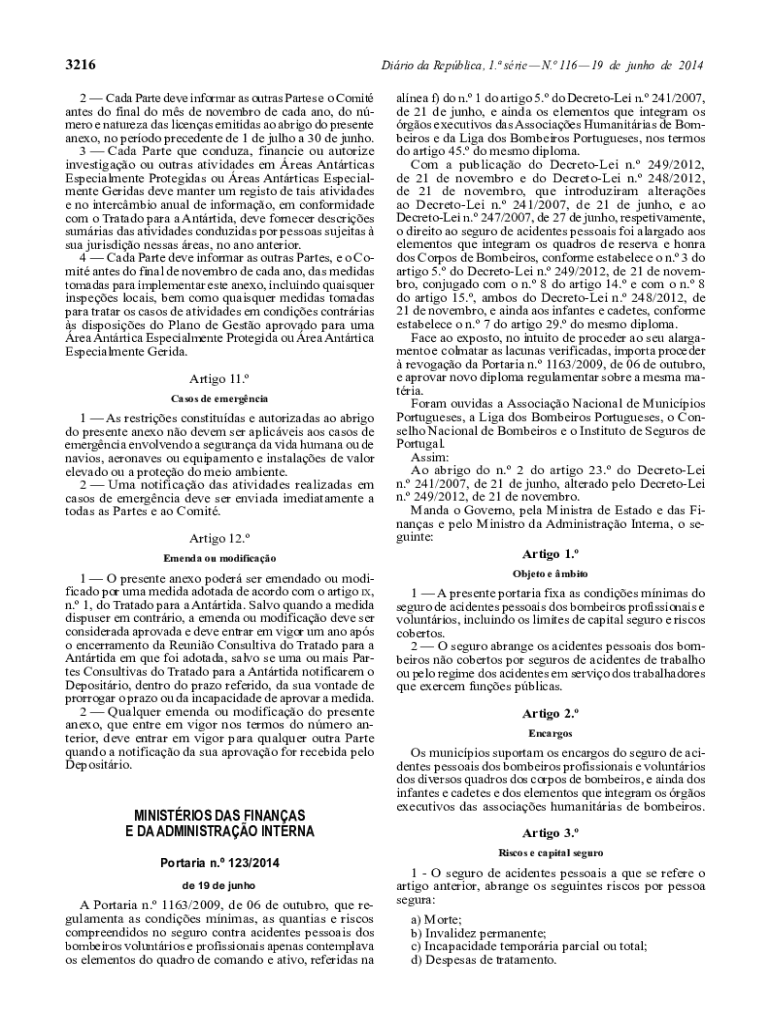 3216

Diário da República, 1.ª série — N.º 116 — 19 de junho de 2014

2 — Cada Parte deve informar as outras Partes e o Comité antes do final do mês de novembro de cada ano, do número e natureza das licenças emitidas ao abrigo do presente anexo, no período precedente de 1 de julho a 30 de junho.

3 — Cada Parte que conduza, financie ou autorize investigação ou outras atividades em Áreas Antárticas Especialmente Protegidas ou Áreas Antárticas Especialmente Geridas deve manter um registo de tais atividades e no intercâmbio anual de informação, em conformidade com o Tratado para a Antártida, deve fornecer descrições sumárias das atividades conduzidas por pessoas sujeitas à sua jurisdição nessas áreas, no ano anterior.

4 — Cada Parte deve informar as outras Partes, e o Comité antes do final de novembro de cada ano, das medidas tomadas para implementar este anexo, incluindo quaisquer inspeções locais, bem como quaisquer medidas tomadas para tratar os casos de atividades em condições contrárias às disposições do Plano de Gestão aprovado para uma Área Antártica Especialmente Protegida ou Área Antártica Especialmente Gerida.

Artigo 11.º

Casos de emergência

1 — As restrições constituídas e autorizadas ao abrigo do presente anexo não devem ser aplicáveis aos casos de emergência envolvendo a segurança da vida humana ou de navios, aeronaves ou equipamento e instalações de valor elevado ou a proteção do meio ambiente.

2 — Uma notificação das atividades realizadas em casos de emergência deve ser enviada imediatamente a todas as Partes e ao Comité.

Artigo 12.º

Emenda ou modificação

1 — O presente anexo poderá ser emendado ou modificado por uma medida adotada de acordo com o artigo IX, n.º 1, do Tratado para a Antártida. Salvo quando a medida dispuser em contrário, a emenda ou modificação deve ser considerada aprovada e deve entrar em vigor um ano após o encerramento da Reunião Consultiva do Tratado para a Antártida em que foi adotada, salvo se uma ou mais Partes Consultivas do Tratado para a Antártida notificarem o Depositário, dentro do prazo referido, da sua vontade de prorrogar o prazo ou da incapacidade de aprovar a medida.

2 — Qualquer emenda ou modificação do presente anexo, que entre em vigor nos termos do número anterior, deve entrar em vigor para qualquer outra Parte quando a notificação da sua aprovação for recebida pelo Depositário.

MINISTÉRIOS DAS FINANÇAS E DA ADMINISTRAÇÃO INTERNA

Portaria n.º 123/2014

de 19 de junho

A Portaria n.º 1163/2009, de 06 de outubro, que regulamenta as condições mínimas, as quantias e riscos compreendidos no seguro contra acidentes pessoais dos bombeiros voluntários e profissionais apenas contemplava os elementos do quadro de comando e ativo, referidas na alínea f) do n.º 1 do artigo 5.º do Decreto-Lei n.º 241/2007, de 21 de junho, e ainda os elementos que integram os órgãos executivos das Associações Humanitárias de Bombeiros e da Liga dos Bombeiros Portugueses, nos termos do artigo 45.º do mesmo diploma.

Com a publicação do Decreto-Lei n.º 249/2012, de 21 de novembro e do Decreto-Lei n.º 248/2012, de 21 de novembro, que introduziram alterações ao Decreto-Lei n.º 241/2007, de 21 de junho, e ao Decreto-Lei n.º 247/2007, de 27 de junho, respetivamente, o direito ao seguro de acidentes pessoais foi alargado aos elementos que integram os quadros de reserva e honra dos Corpos de Bombeiros, conforme estabelece o n.º 3 do artigo 5.º do Decreto-Lei n.º 249/2012, de 21 de novembro, conjugado com o n.º 8 do artigo 14.º e com o n.º 8 do artigo 15.º, ambos do Decreto-Lei n.º 248/2012, de 21 de novembro, e ainda aos infantes e cadetes, conforme estabelece o n.º 7 do artigo 29.º do mesmo diploma.

Face ao exposto, no intuito de proceder ao seu alargamento e colmatar as lacunas verificadas, importa proceder à revogação da Portaria n.º 1163/2009, de 06 de outubro, e aprovar novo diploma regulamentar sobre a mesma matéria.

Foram ouvidas a Associação Nacional de Municípios Portugueses, a Liga dos Bombeiros Portugueses, o Conselho Nacional de Bombeiros e o Instituto de Seguros de Portugal.

Assim:

Ao abrigo do n.º 2 do artigo 23.º do Decreto-Lei n.º 241/2007, de 21 de junho, alterado pelo Decreto-Lei n.º 249/2012, de 21 de novembro.

Manda o Governo, pela Ministra de Estado e das Finanças e pelo Ministro da Administração Interna, o seguinte:

Artigo 1.º

Objeto e âmbito

1 — A presente portaria fixa as condições mínimas do seguro de acidentes pessoais dos bombeiros profissionais e voluntários, incluindo os limites de capital seguro e riscos cobertos.

2 — O seguro abrange os acidentes pessoais dos bombeiros não cobertos por seguros de acidentes de trabalho ou pelo regime dos acidentes em serviço dos trabalhadores que exercem funções públicas.

Artigo 2.º

Encargos

Os municípios suportam os encargos do seguro de acidentes pessoais dos bombeiros profissionais e voluntários dos diversos quadros dos corpos de bombeiros, e ainda dos infantes e cadetes e dos elementos que integram os órgãos executivos das associações humanitárias de bombeiros.

Artigo 3.º

Riscos e capital seguro

1 - O seguro de acidentes pessoais a que se refere o artigo anterior, abrange os seguintes riscos por pessoa segura:

a) Morte;
b) Invalidez permanente;
c) Incapacidade temporária parcial ou total;
d) Despesas de tratamento.